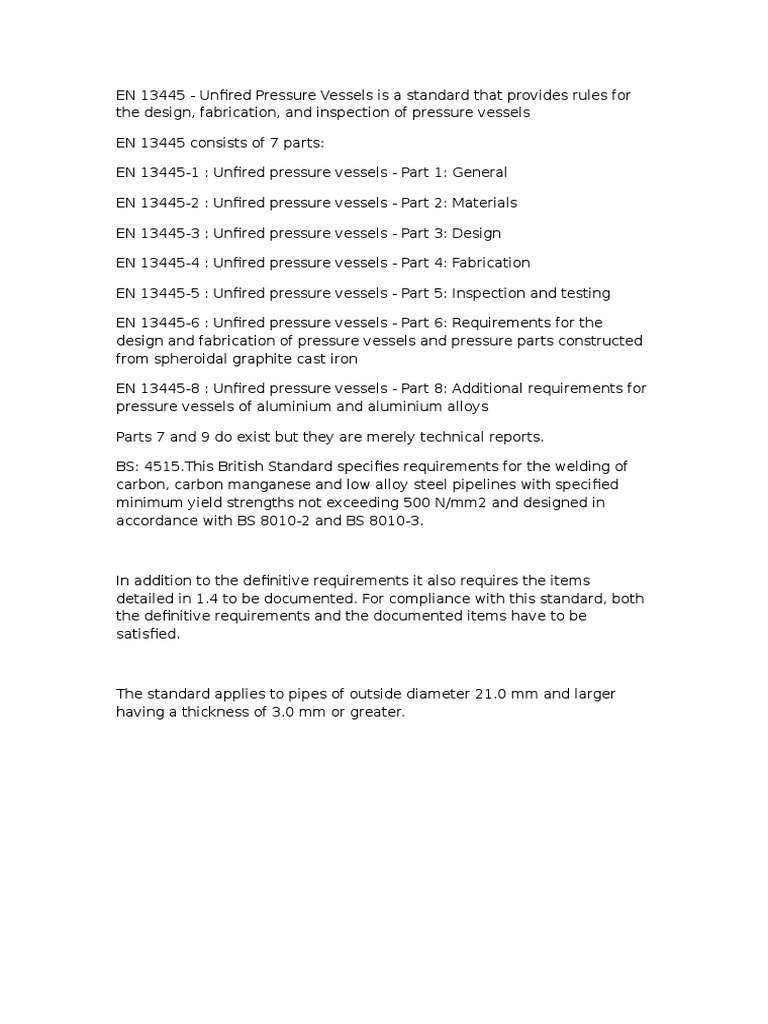 EN 13445 - Unfired Pressure Vessels is a standard that provides rules for the design, fabrication, and inspection of pressure vessels

EN 13445 consists of 7 parts:

EN 13445-1 : Unfired pressure vessels - Part 1: General

EN 13445-2 : Unfired pressure vessels - Part 2: Materials

EN 13445-3 : Unfired pressure vessels - Part 3: Design

EN 13445-4 : Unfired pressure vessels - Part 4: Fabrication

EN 13445-5 : Unfired pressure vessels - Part 5: Inspection and testing

EN 13445-6 : Unfired pressure vessels - Part 6: Requirements for the design and fabrication of pressure vessels and pressure parts constructed from spheroidal graphite cast iron

EN 13445-8 : Unfired pressure vessels - Part 8: Additional requirements for pressure vessels of aluminium and aluminium alloys

Parts 7 and 9 do exist but they are merely technical reports.

BS: 4515.This British Standard specifies requirements for the welding of carbon, carbon manganese and low alloy steel pipelines with specified minimum yield strengths not exceeding 500 N/mm2 and designed in accordance with BS 8010-2 and BS 8010-3.

In addition to the definitive requirements it also requires the items detailed in 1.4 to be documented. For compliance with this standard, both the definitive requirements and the documented items have to be satisfied.

The standard applies to pipes of outside diameter 21.0 mm and larger having a thickness of 3.0 mm or greater.